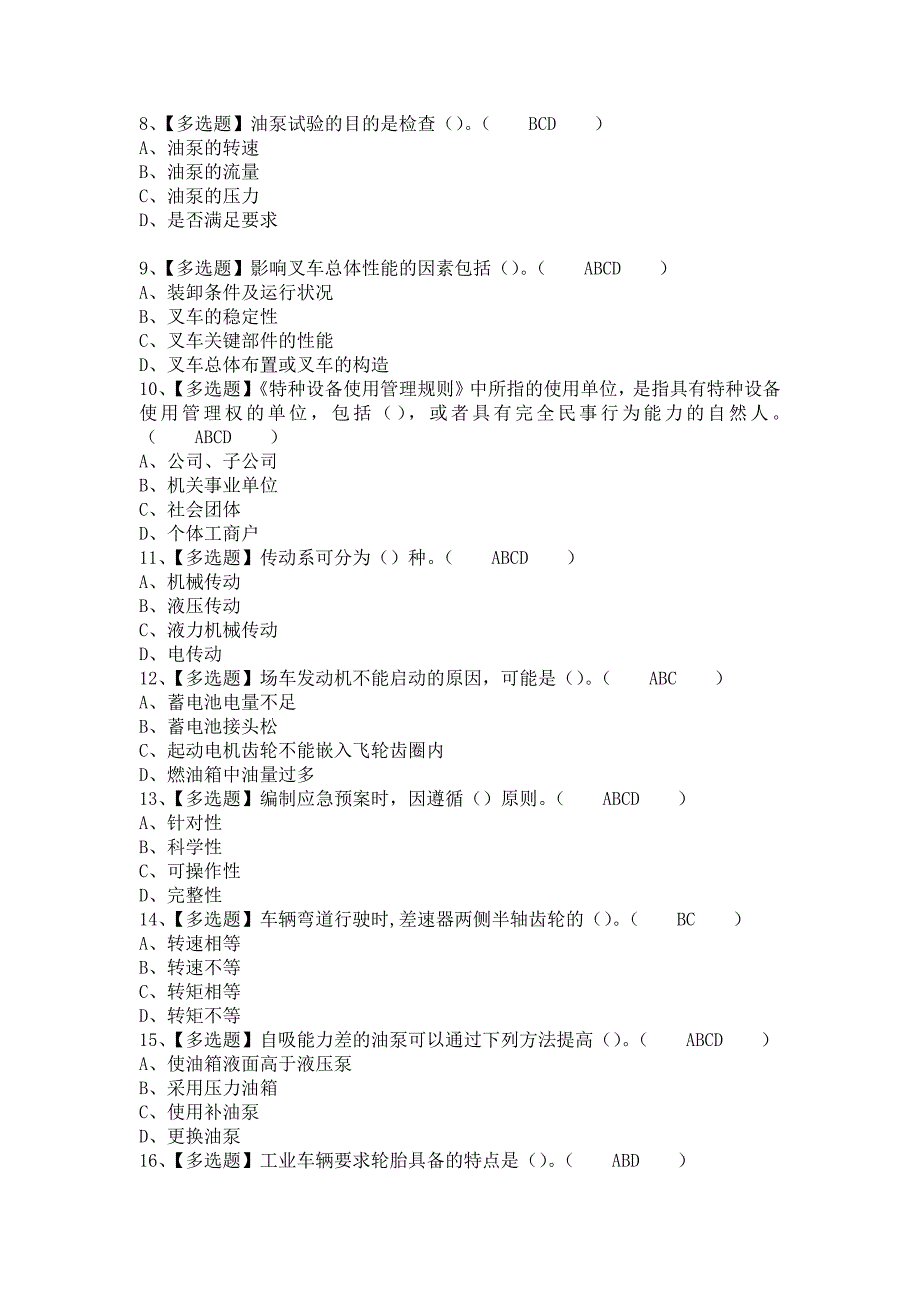 8、【多选题】油泵试验的目的是检查（）。（　　BCD　　）
A、油泵的转速
B、油泵的流量
C、油泵的压力
D、是否满足要求

9、【多选题】影响叉车总体性能的因素包括（）。（　　ABCD　　）
A、装卸条件及运行状况
B、叉车的稳定性
C、叉车关键部件的性能
D、叉车总体布置或叉车的构造
10、【多选题】《特种设备使用管理规则》中所指的使用单位，是指具有特种设备使用管理权的单位，包括（），或者具有完全民事行为能力的自然人。（　　ABCD　　）
A、公司、子公司
B、机关事业单位
C、社会团体
D、个体工商户
11、【多选题】传动系可分为（）种。（　　ABCD　　）
A、机械传动
B、液压传动
C、液力机械传动
D、电传动
12、【多选题】场车发动机不能启动的原因，可能是（）。（　　ABC　　）
A、蓄电池电量不足
B、蓄电池接头松
C、起动电机齿轮不能嵌入飞轮齿圈内
D、燃油箱中油量过多
13、【多选题】编制应急预案时，因遵循（）原则。（　　ABCD　　）
A、针对性
B、科学性
C、可操作性
D、完整性
14、【多选题】车辆弯道行驶时,差速器两侧半轴齿轮的（）。（　　BC　　）
A、转速相等
B、转速不等
C、转矩相等
D、转矩不等
15、【多选题】自吸能力差的油泵可以通过下列方法提高（）。（　　ABCD　　）
A、使油箱液面高于液压泵
B、采用压力油箱
C、使用补油泵
D、更换油泵
16、【多选题】工业车辆要求轮胎具备的特点是（）。（　　ABD　　）